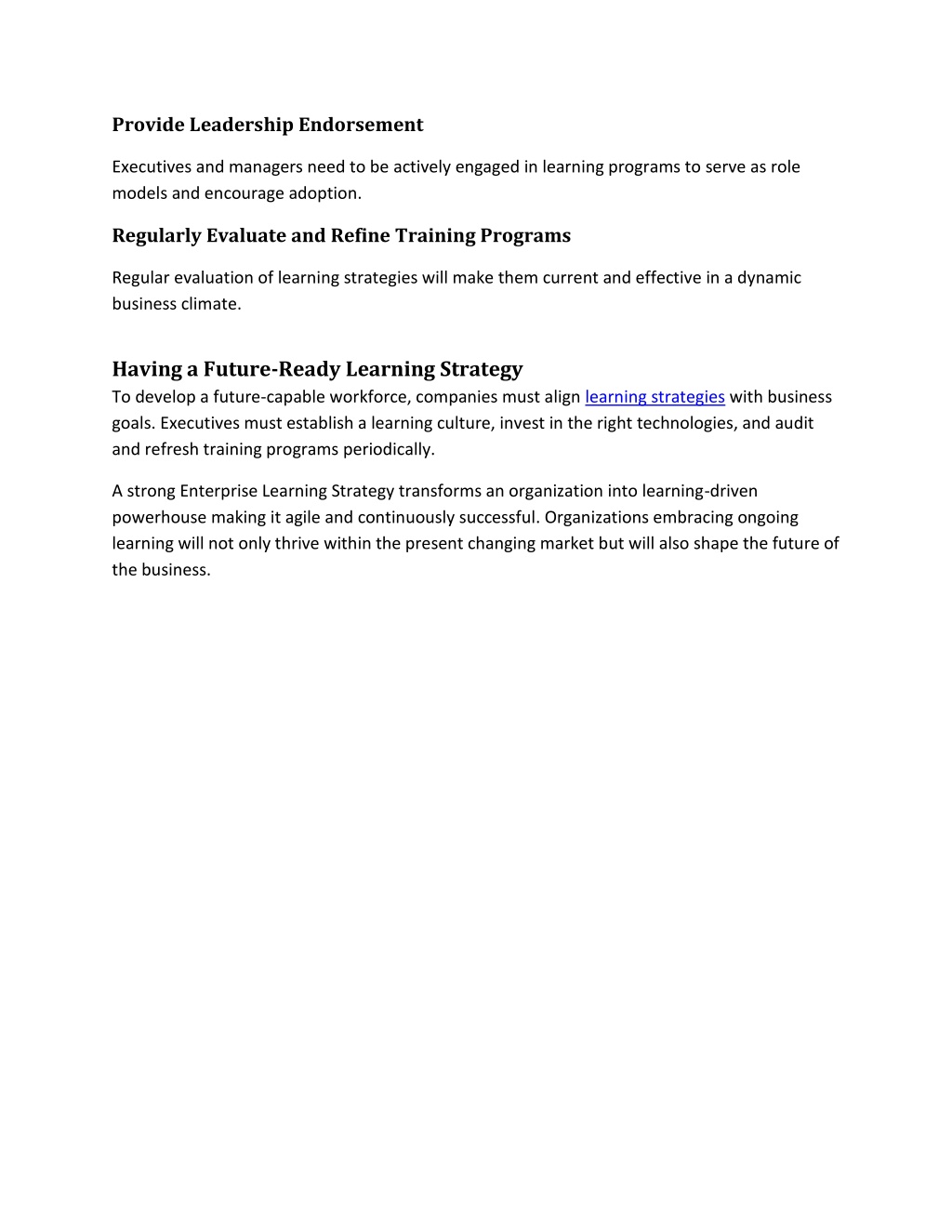 Provide Leadership Endorsement

Executives and managers need to be actively engaged in learning programs to serve as role models and encourage adoption.

Regularly Evaluate and Refine Training Programs

Regular evaluation of learning strategies will make them current and effective in a dynamic business climate.

Having a Future-Ready Learning Strategy

To develop a future-capable workforce, companies must align learning strategies with business goals. Executives must establish a learning culture, invest in the right technologies, and audit and refresh training programs periodically.

A strong Enterprise Learning Strategy transforms an organization into learning-driven powerhouse making it agile and continuously successful. Organizations embracing ongoing learning will not only thrive within the present changing market but will also shape the future of the business.